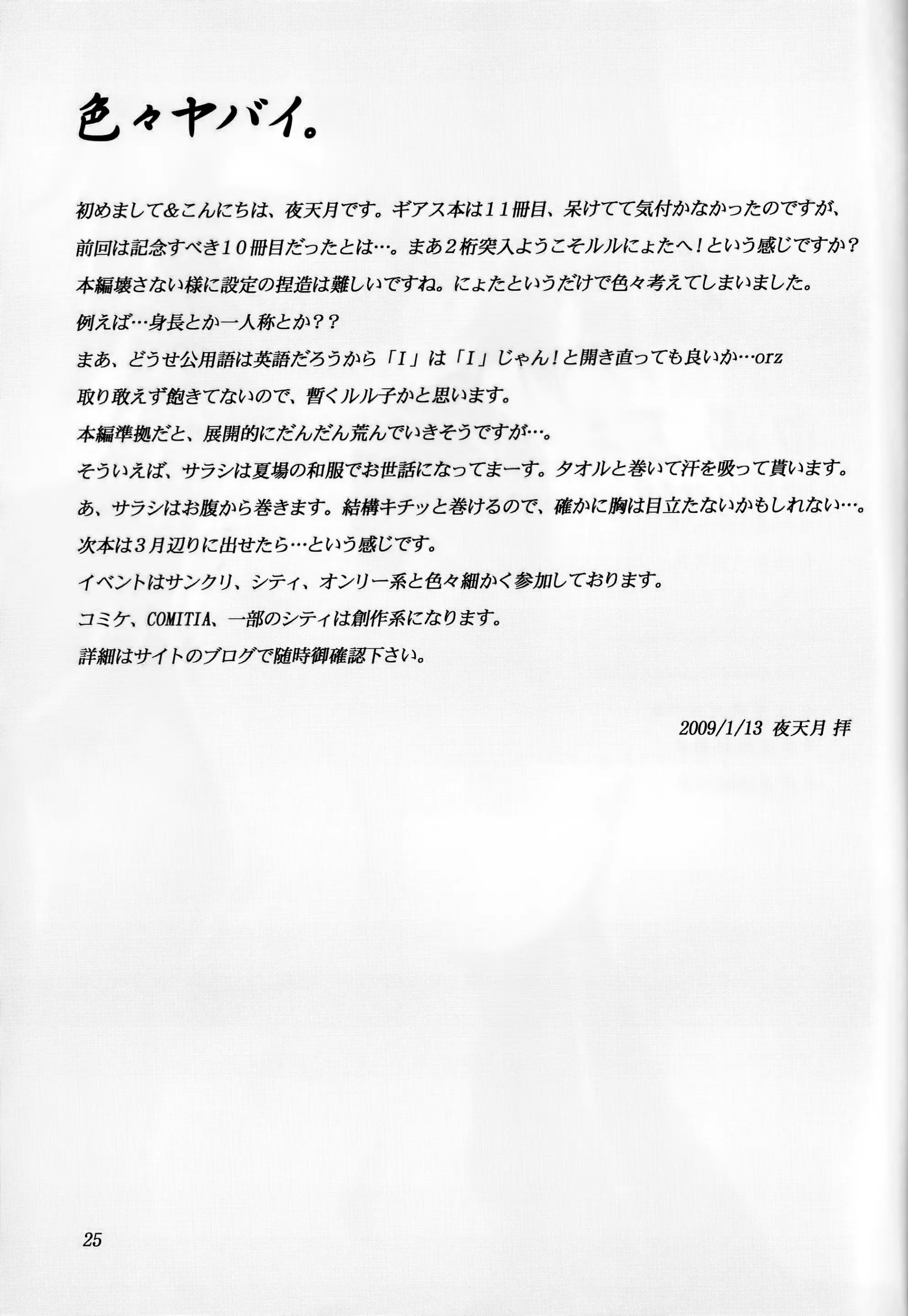 色々ヤバイ。

初めまして&こんにちは、夜天月です。ギアス本は11冊目、呆けてて気付かなかったのですが、

前回は記念すべき10冊目だったとは…。まあ2桁突入ようこそルルにょたへ！という感じですか？

本編壊さない様に設定の捏造は難しいですね。にょたというだけで色々考えてしまいました。

例えば…身長とか一人称とか？？

まあ、どうせ公用語は英語だろうから「I」は「I」じゃん！と開き直っても良いか…orz

取り敢えず飽きてないので、暫くルル子かと思います。

本編準拠だと、展開的にだんだん荒んでいきそうですが…。

そういえば、サラシは夏場の和服でお世話になってまーす。タオルと巻いて汗を吸って貰います。

あ、サラシはお腹から巻きます。結構キチッと巻けるので、確かに胸は目立たないかもしれない…。

次本は3月辺りに出せたら…という感じです。

イベントはサンクリ、シティ、オンリー系と色々細かく参加しております。

コミケ、COMITIA、一部のシティは創作系になります。

詳細はサイトのブログで随時御確認下さい。

2009/1/13 夜天月 拝

25